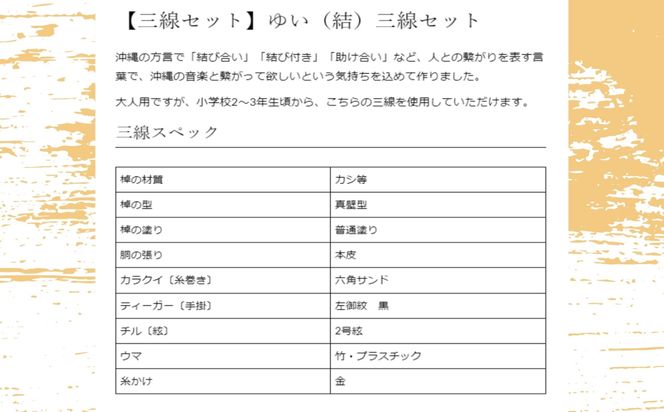 【三線セット】ゆい（結）三線セット

沖縄の方言で「結び合い」「結び付き」「助け合い」など、人との繋がりを表す言葉で、沖縄の音楽と繋がって欲しいという気持ちを込めて作りました。

大人用ですが、小学校2～3年生頃から、こちらの三線を使用していただけます。

三線スペック

| 棹の材質 | カシ等 |
|---|---|
| 棹の型 | 真壁型 |
| 棹の塗り | 普通塗り |
| 胴の張り | 本皮 |
| カラクイ〔糸巻き〕 | 六角サンド |
| ティーガー〔手掛〕 | 左御紋　黒 |
| チル〔絃〕 | 2号絃 |
| ウマ | 竹・プラスチック |
| 糸かけ | 金 |